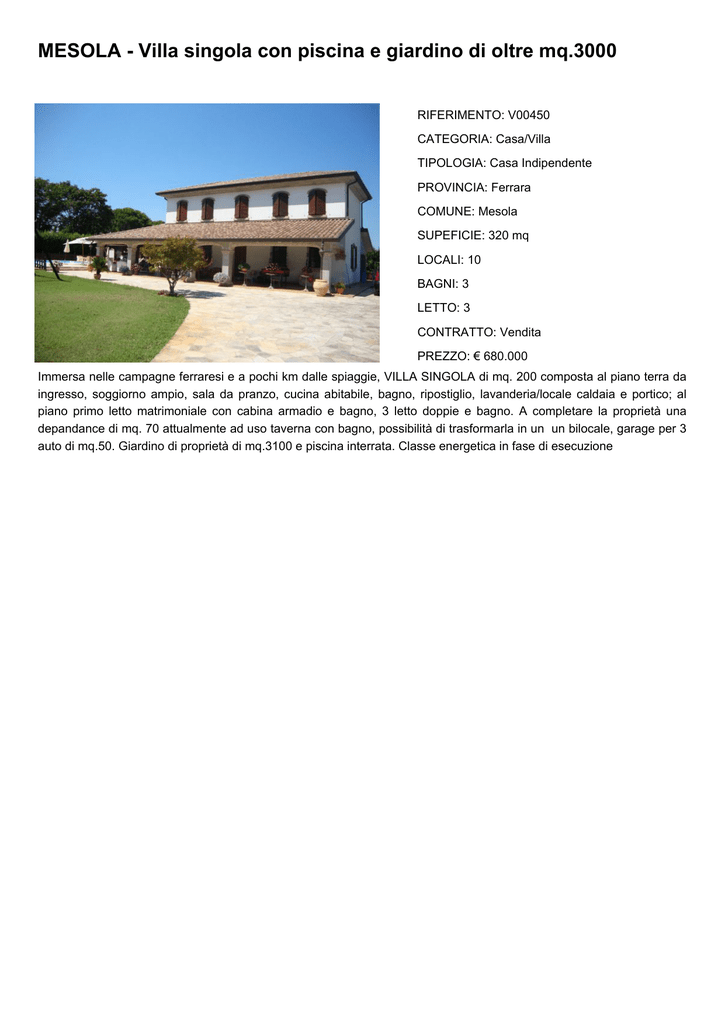 MESOLA - Villa singola con piscina e giardino di oltre mq.3000

RIFERIMENTO: V00450

CATEGORIA: Casa/Villa

TIPOLOGIA: Casa Indipendente

PROVINCIA: Ferrara

COMUNE: Mesola

SUPEFICIE: 320 mq

LOCALI: 10

BAGNI: 3

LETTO: 3

CONTRATTO: Vendita

PREZZO: € 680.000

Immersa nelle campagne ferraresi e a pochi km dalle spiaggie, VILLA SINGOLA di mq. 200 composta al piano terra da ingresso, soggiorno ampio, sala da pranzo, cucina abitabile, bagno, ripostiglio, lavanderia/locale caldaia e portico; al piano primo letto matrimoniale con cabina armadio e bagno, 3 letto doppie e bagno. A completare la proprietà una depandance di mq. 70 attualmente ad uso taverna con bagno, possibilità di trasformarla in un un bilocale, garage per 3 auto di mq.50. Giardino di proprietà di mq.3100 e piscina interrata. Classe energetica in fase di esecuzione